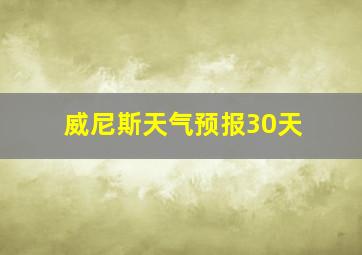 威尼斯天气预报30天